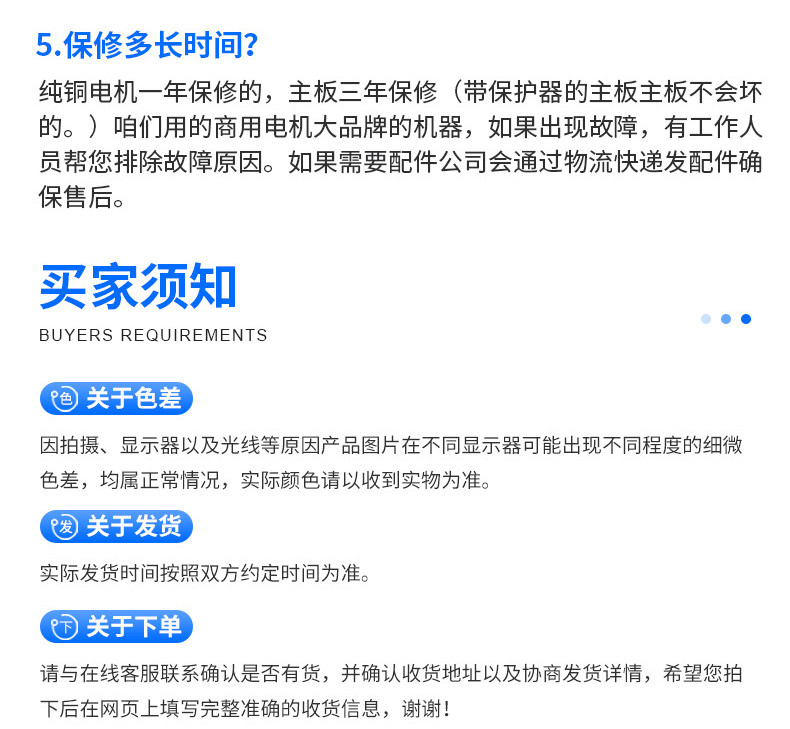 5.保修多长时间?

纯铜电机一年保修的，主板三年保修（带保护器的主板主板不会坏的。）咱们用的商用电机大品牌的机器，如果出现故障，有工作人员帮您排除故障原因。如果需要配件公司会通过物流快递发配件确保售后。

买家须知

BUYERS REQUIREMENTS

色 关于色差

因拍摄、显示器以及光线等原因产品图片在不同显示器可能出现不同程度的细微色差，均属正常情况，实际颜色请以收到实物为准。

发 关于发货

实际发货时间按照双方约定时间为准。

下 关于下单

请与在线客服联系确认是否有货，并确认收货地址以及协商发货详情，希望您拍下后在网页上填写完整准确的收货信息，谢谢!